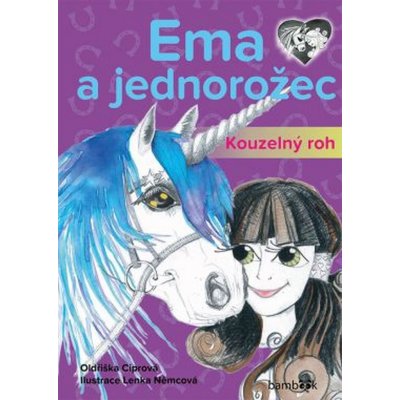 Ema a jednorožec

Kouzelný roh

Oldřiška Ciprová
Ilustrace Lenka Němcová

bambook